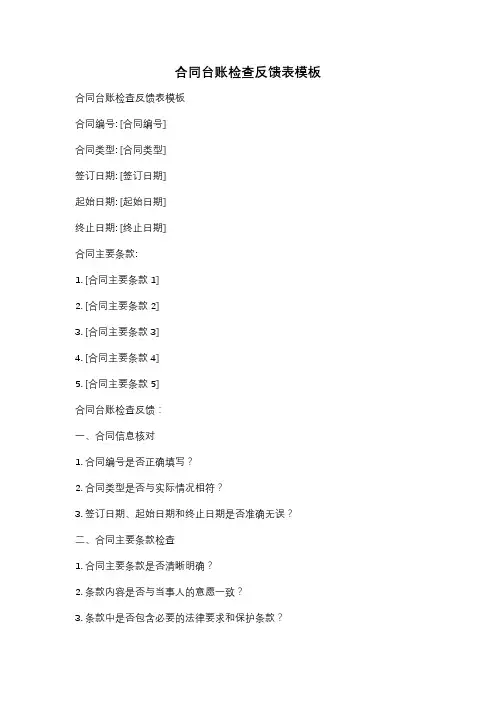 合同台账检查反馈表模板

合同台账检查反馈表模板

合同编号: [合同编号]

合同类型: [合同类型]

签订日期: [签订日期]

起始日期: [起始日期]

终止日期: [终止日期]

合同主要条款:

1. [合同主要条款 1]

2. [合同主要条款 2]

3. [合同主要条款 3]

4. [合同主要条款 4]

5. [合同主要条款 5]

合同台账检查反馈:

一、合同信息核对

1. 合同编号是否正确填写?

2. 合同类型是否与实际情况相符?

3. 签订日期、起始日期和终止日期是否准确无误?

二、合同主要条款检查

1. 合同主要条款是否清晰明确?

2. 条款内容是否与当事人的意愿一致?

3. 条款中是否包含必要的法律要求和保护条款?